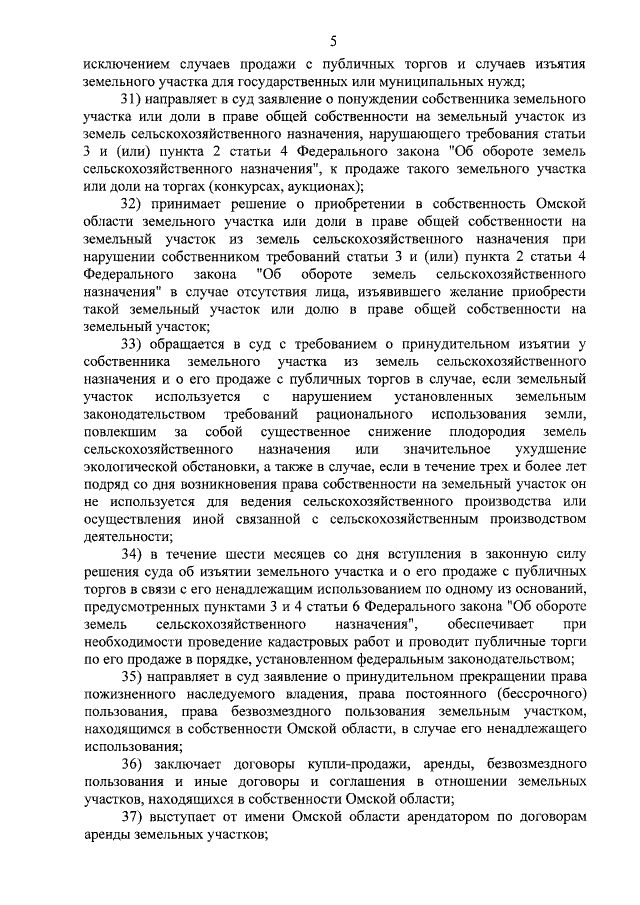 5

исключением случаев продажи с публичных торгов и случаев изъятия земельного участка для государственных или муниципальных нужд;

31) направляет в суд заявление о понуждении собственника земельного участка или доли в праве общей собственности на земельный участок из земель сельскохозяйственного назначения, нарушающего требования статьи 3 и (или) пункта 2 статьи 4 Федерального закона "Об обороте земель сельскохозяйственного назначения", к продаже такого земельного участка или доли на торгах (конкурсах, аукционах);

32) принимает решение о приобретении в собственность Омской области земельного участка или доли в праве общей собственности на земельный участок из земель сельскохозяйственного назначения при нарушении собственником требований статьи 3 и (или) пункта 2 статьи 4 Федерального закона "Об обороте земель сельскохозяйственного назначения" в случае отсутствия лица, изъявившего желание приобрести такой земельный участок или долю в праве общей собственности на земельный участок;

33) обращается в суд с требованием о принудительном изъятии у собственника земельного участка из земель сельскохозяйственного назначения и о его продаже с публичных торгов в случае, если земельный участок используется с нарушением установленных земельным законодательством требований рационального использования земли, повлекшим за собой существенное снижение плодородия земель сельскохозяйственного назначения или значительное ухудшение экологической обстановки, а также в случае, если в течение трех и более лет подряд со дня возникновения права собственности на земельный участок он не используется для ведения сельскохозяйственного производства или осуществления иной связанной с сельскохозяйственным производством деятельности;

34) в течение шести месяцев со дня вступления в законную силу решения суда об изъятии земельного участка и о его продаже с публичных торгов в связи с его ненадлежащим использованием по одному из оснований, предусмотренных пунктами 3 и 4 статьи 6 Федерального закона "Об обороте земель сельскохозяйственного назначения", обеспечивает при необходимости проведение кадастровых работ и проводит публичные торги по его продаже в порядке, установленном федеральным законодательством;

35) направляет в суд заявление о принудительном прекращении права пожизненного наследуемого владения, права постоянного (бессрочного) пользования, права безвозмездного пользования земельным участком, находящимся в собственности Омской области, в случае его ненадлежащего использования;

36) заключает договоры купли-продажи, аренды, безвозмездного пользования и иные договоры и соглашения в отношении земельных участков, находящихся в собственности Омской области;

37) выступает от имени Омской области арендатором по договорам аренды земельных участков;